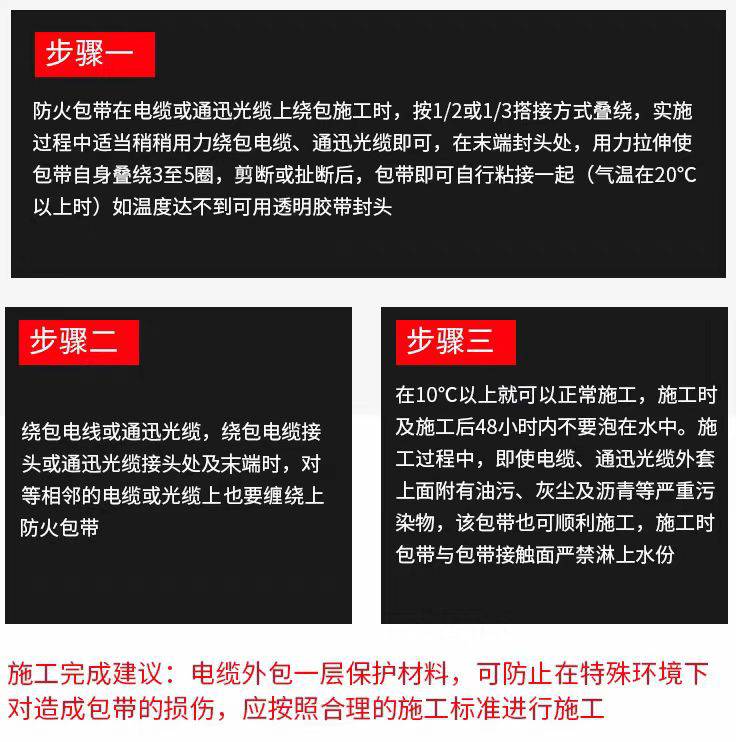 步骤一

防火包带在电缆或通迅光缆上绕包施工时，按1/2或1/3搭接方式叠绕，实施过程中适当稍稍用力绕包电缆、通迅光缆即可，在末端封头处，用力拉伸使包带自身叠绕3至5圈，剪断或扯断后，包带即可自行粘接一起（气温在20°C以上时）如温度达不到可用透明胶带封头

步骤二

绕包电线或通迅光缆，绕包电缆接头或通迅光缆接头处及末端时，对等相邻的电缆或光缆上也要缠绕上防火包带

步骤三

在10°C以上就可以正常施工，施工时及施工后48小时内不要泡在水中。施工过程中，即使电缆、通迅光缆外套上面附有油污、灰尘及沥青等严重污染物，该包带也可顺利施工，施工时包带与包带接触面严禁淋上水份

施工完成建议：电缆外包一层保护材料，可防止在特殊环境下对造成包带的损伤，应按照合理的施工标准进行施工